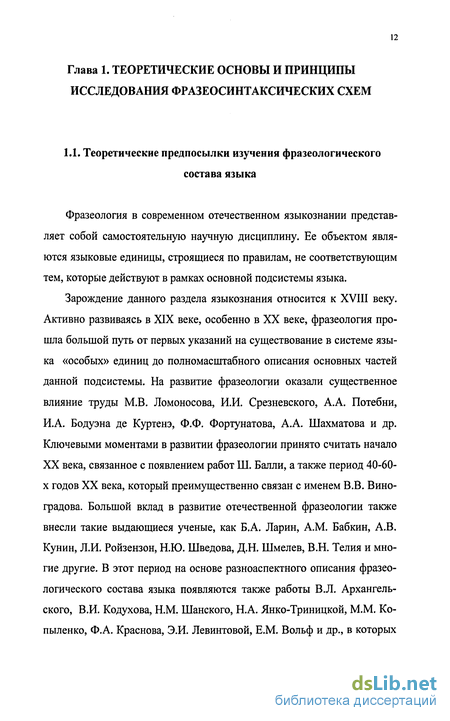 12

Глава 1. ТЕОРЕТИЧЕСКИЕ ОСНОВЫ И ПРИНЦИПЫ ИССЛЕДОВАНИЯ ФРАЗЕОСИНТАКСИЧЕСКИХ СХЕМ

1.1. Теоретические предпосылки изучения фразеологического состава языка

Фразеология в современном отечественном языкознании представляет собой самостоятельную научную дисциплину. Ее объектом являются языковые единицы, строящиеся по правилам, не соответствующим тем, которые действуют в рамках основной подсистемы языка.

Зарождение данного раздела языкознания относится к XVIII веку. Активно развиваясь в XIX веке, особенно в XX веке, фразеология прошла большой путь от первых указаний на существование в системе языка «особых» единиц до полномасштабного описания основных частей данной подсистемы. На развитие фразеологии оказали существенное влияние труды М.В. Ломоносова, И.И. Срезневского, А.А. Потебни, И.А. Бодуэна де Куртенэ, Ф.Ф. Фортунатова, А.А. Шахматова и др. Ключевыми моментами в развитии фразеологии принято считать начало XX века, связанное с появлением работ Ш. Балли, а также период 40-60-х годов XX века, который преимущественно связан с именем В.В. Виноградова. Большой вклад в развитие отечественной фразеологии также внесли такие выдающиеся ученые, как Б.А. Ларин, А.М. Бабкин, А.В. Кунин, Л.И. Ройзензон, Н.Ю. Шведова, Д.Н. Шмелев, В.Н. Телия и многие другие. В этот период на основе разноаспектного описания фразеологического состава языка появляются также работы В.Л. Архангельского, В.И. Кодухова, Н.М. Шанского, Н.А. Янко-Триницкой, М.М. Копыленко, Ф.А. Краснова, Э.И. Левинтовой, Е.М. Вольф и др., в которых

dsLib.net
библиотека диссертаций